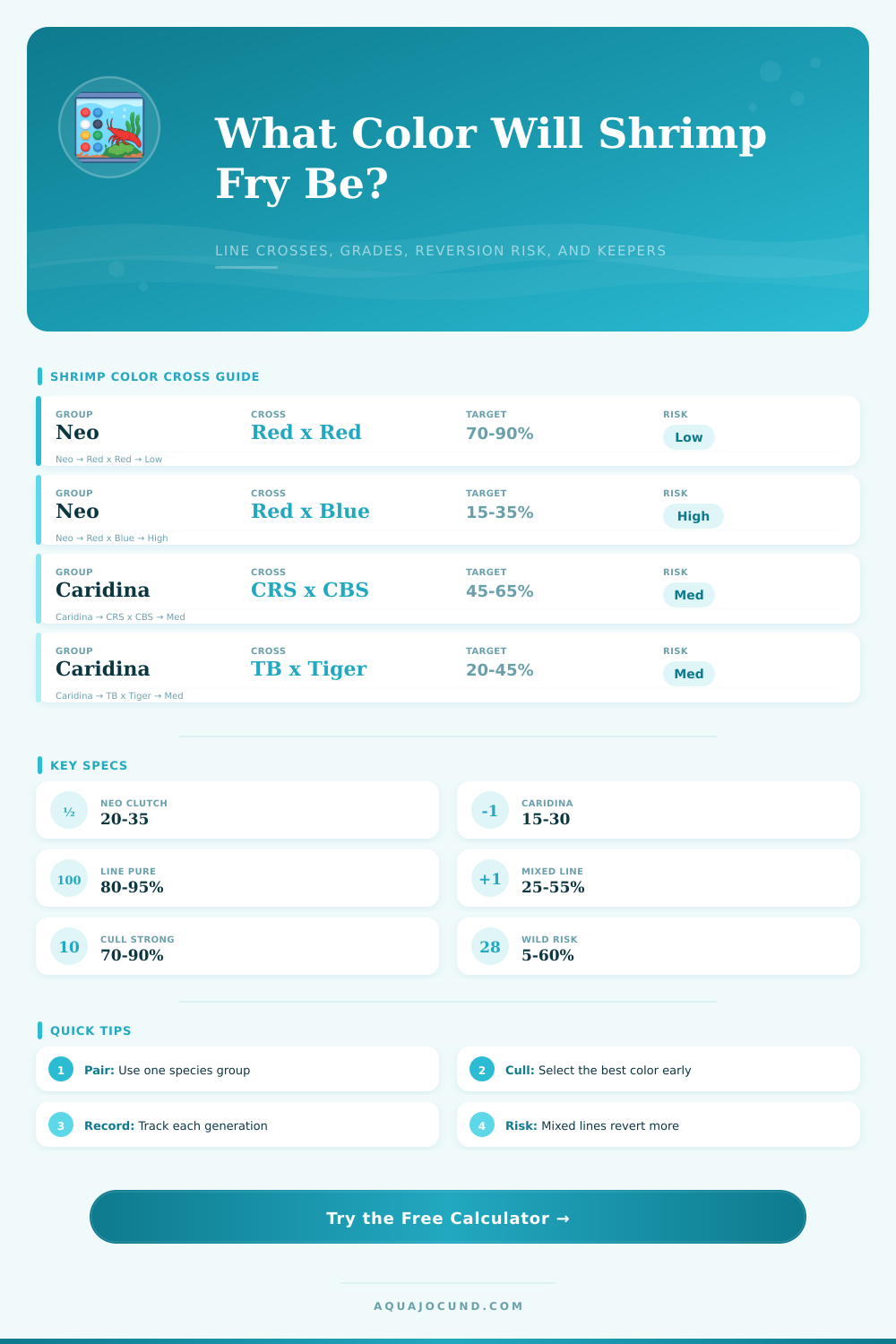 What Color Will Shrimp Fry Be?

LINE CROSSES, GRADES, REVERSION RISK, AND KEEPERS

SHRIMP COLOR CROSS GUIDE

| GROUP | CROSS | TARGET | RISK |
|---|---|---|---|
| Neo | Red x Red | 70-90% | Low |
| Neo | Red x Blue | 15-35% | High |
| Caridina | CRS x CBS | 45-65% | Med |
| Caridina | TB x Tiger | 20-45% | Med |

Neo → Red x Red → Low

Neo → Red x Blue → High

Caridina → CRS x CBS → Med

Caridina → TB x Tiger → Med

KEY SPECS

½ NEO CLUTCH 20-35

-1 CARIDINA 15-30

100 LINE PURE 80-95%

+1 MIXED LINE 25-55%

10 CULL STRONG 70-90%

28 WILD RISK 5-60%

QUICK TIPS

1 Pair: Use one species group

2 Cull: Select the best color early

3 Record: Track each generation

4 Risk: Mixed lines revert more

Try the Free Calculator →

AQUAJOCUND.COM